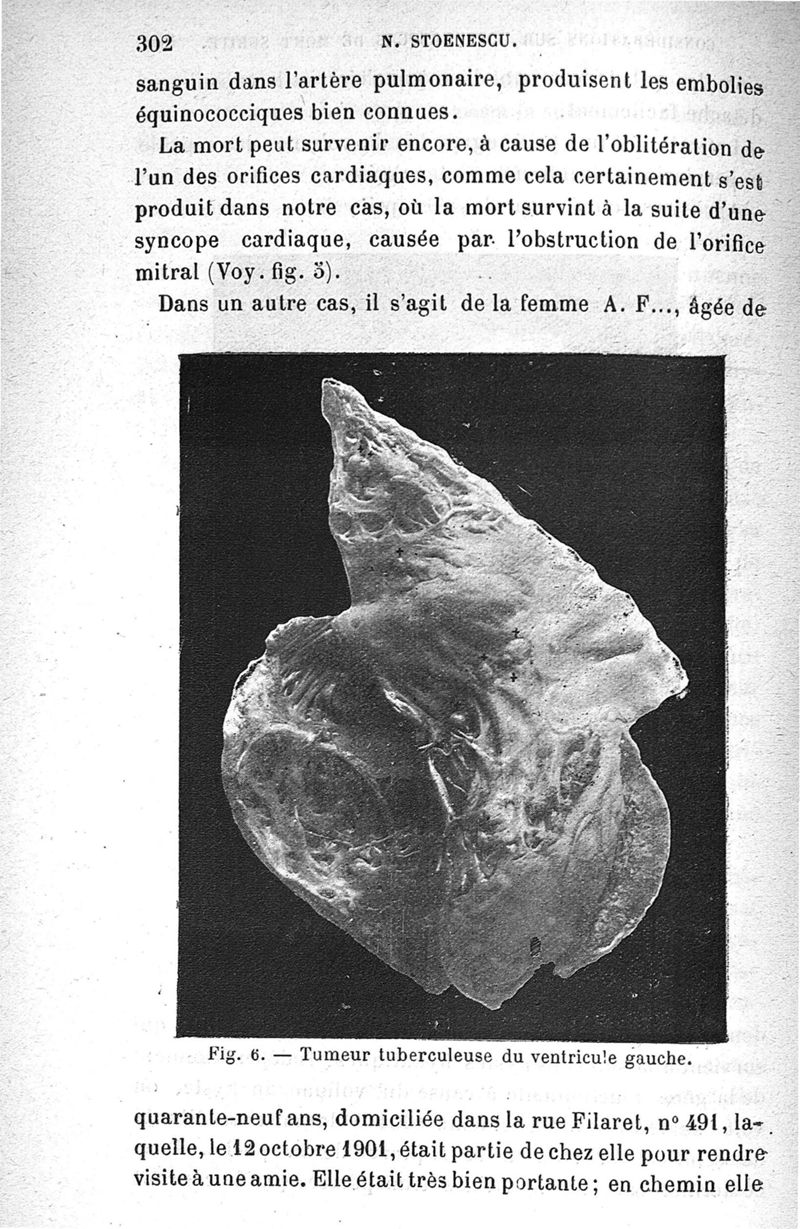 302 N. STOENESCU.

sanguin dans l'artère pulmonaire, produisent les embolies équinococciques bien connues.

La mort peut survenir encore, à cause de l'oblitération de l'un des orifices cardiaques, comme cela certainement s'est produit dans notre cas, où la mort survint à la suite d'une syncope cardiaque, causée par l'obstruction de l'orifice mitral (Voy. fig. 5).

Dans un autre cas, il s'agit de la femme A. F..., âgée de

Fig. 6. — Tumeur tuberculeuse du ventricule gauche.

quarante-neuf ans, domiciliée dans la rue Filaret, n° 491, laquelle, le 12 octobre 1901, était partie de chez elle pour rendre visite à une amie. Elle était très bien portante ; en chemin elle